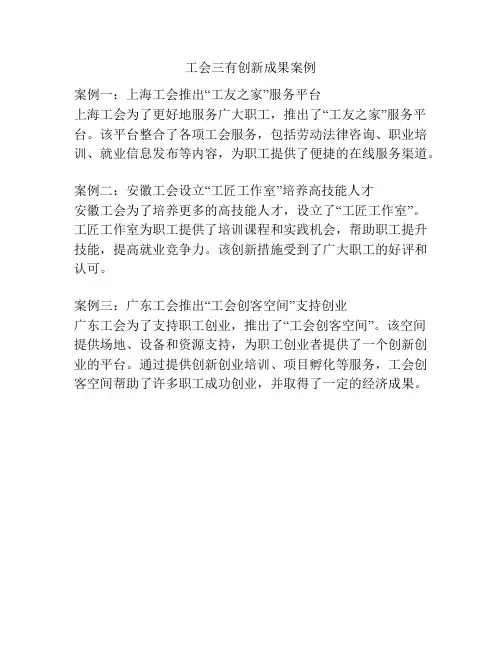 工会三有创新成果案例

案例一：上海工会推出“工友之家”服务平台
上海工会为了更好地服务广大职工，推出了“工友之家”服务平台。该平台整合了各项工会服务，包括劳动法律咨询、职业培训、就业信息发布等内容，为职工提供了便捷的在线服务渠道。

案例二：安徽工会设立“工匠工作室”培养高技能人才
安徽工会为了培养更多的高技能人才，设立了“工匠工作室”。工匠工作室为职工提供了培训课程和实践机会，帮助职工提升技能，提高就业竞争力。该创新措施受到了广大职工的好评和认可。

案例三：广东工会推出“工会创客空间”支持创业
广东工会为了支持职工创业，推出了“工会创客空间”。该空间提供场地、设备和资源支持，为职工创业者提供了一个创新创业的平台。通过提供创新创业培训、项目孵化等服务，工会创客空间帮助了许多职工成功创业，并取得了一定的经济成果。